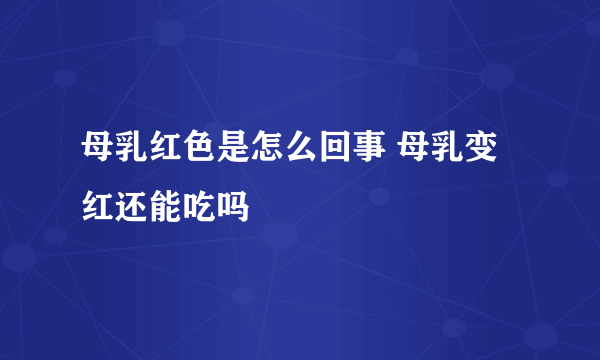 母乳红色是怎么回事 母乳变红还能吃吗